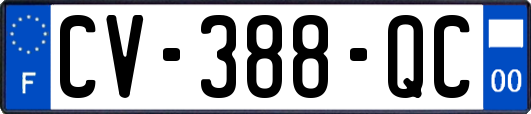 F
CV-388-QC
00